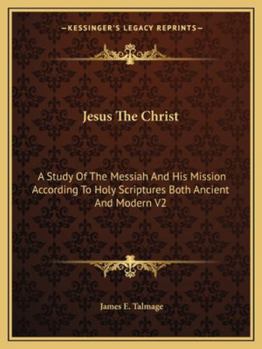 —KESSINGER'S LEGACY REPRINTS—

Jesus The Christ

A Study Of The Messiah And His Mission According To Holy Scriptures Both Ancient And Modern V2

James E. Talmage